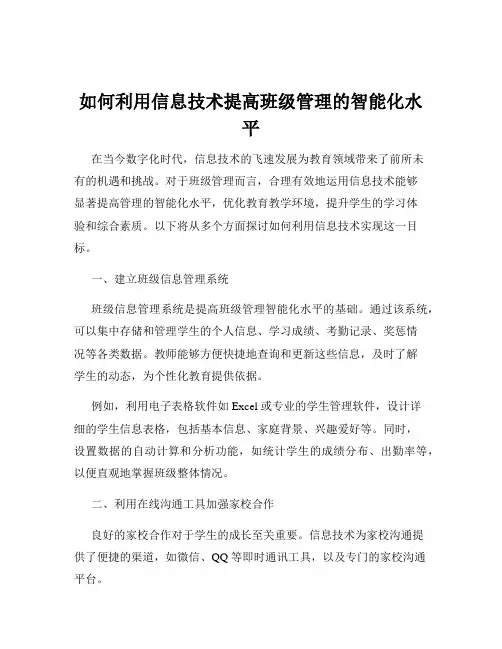 如何利用信息技术提高班级管理的智能化水平

在当今数字化时代，信息技术的飞速发展为教育领域带来了前所未有的机遇和挑战。对于班级管理而言，合理有效地运用信息技术能够显著提高管理的智能化水平，优化教育教学环境，提升学生的学习体验和综合素质。以下将从多个方面探讨如何利用信息技术实现这一目标。

一、建立班级信息管理系统

班级信息管理系统是提高班级管理智能化水平的基础。通过该系统，可以集中存储和管理学生的个人信息、学习成绩、考勤记录、奖惩情况等各类数据。教师能够方便快捷地查询和更新这些信息，及时了解学生的动态，为个性化教育提供依据。

例如，利用电子表格软件如 Excel 或专业的学生管理软件，设计详细的学生信息表格，包括基本信息、家庭背景、兴趣爱好等。同时，设置数据的自动计算和分析功能，如统计学生的成绩分布、出勤率等，以便直观地掌握班级整体情况。

二、利用在线沟通工具加强家校合作

良好的家校合作对于学生的成长至关重要。信息技术为家校沟通提供了便捷的渠道，如微信、QQ 等即时通讯工具，以及专门的家校沟通平台。